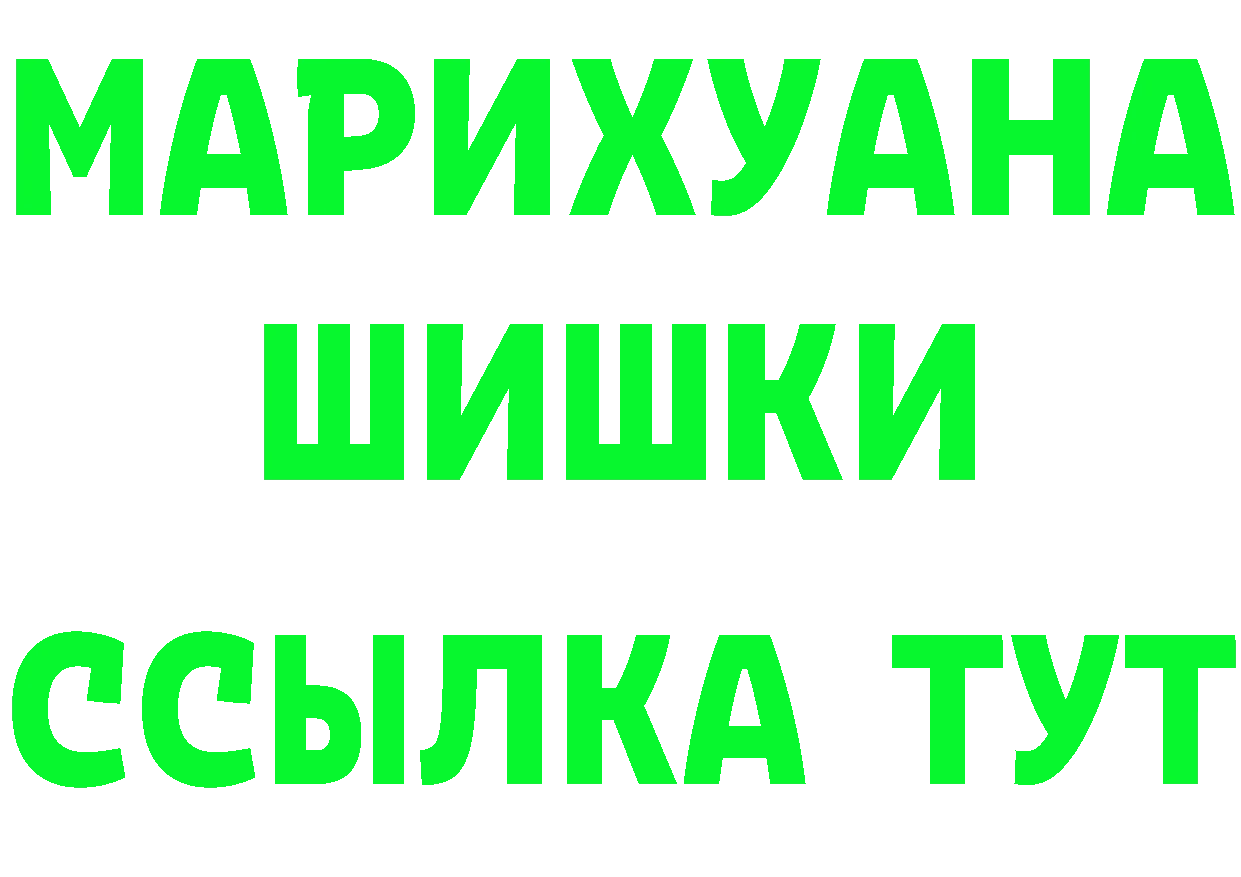 МАРИХУАНА
ШИШКИ
ССЫЛКА ТУТ